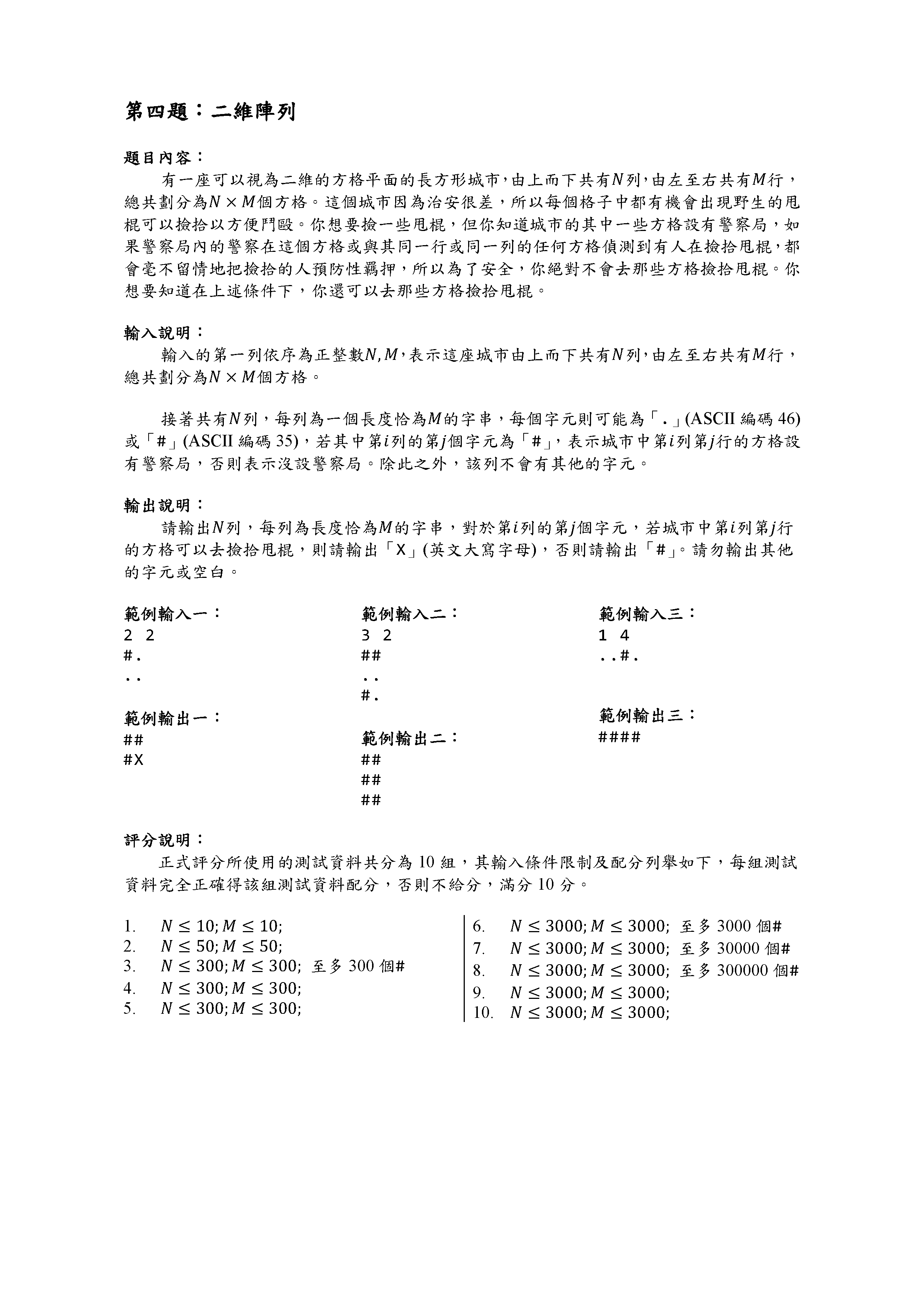 第四題：二維陣列

題目內容：

有一座可以視為二維的方格平面的長方形城市，由上而下共有$N$列，由左至右共有$M$行，總共劃分為$N \times M$個方格。這個城市因為治安很差，所以每個格子中都有機會出現野生的甩棍可以撿拾以方便鬥毆。你想要撿一些甩棍，但你知道城市的其中一些方格設有警察局，如果警察局內的警察在這個方格或與其同一行或同一列的任何方格偵測到有人在撿拾甩棍，都會毫不留情地把撿拾的人預防性羈押，所以為了安全，你絕對不會去那些方格撿拾甩棍。你想要知道在上述條件下，你還可以去那些方格撿拾甩棍。

輸入說明：

輸入的第一列依序為正整數$N, M$，表示這座城市由上而下共有$N$列，由左至右共有$M$行，總共劃分為$N \times M$個方格。

接著共有$N$列，每列為一個長度恰為$M$的字串，每個字元則可能為「.」(ASCII 編碼 46) 或「#」(ASCII 編碼 35)，若其中第$i$列的第$j$個字元為「#」，表示城市中第$i$列第$j$行的方格設有警察局，否則表示沒設警察局。除此之外，該列不會有其他的字元。

輸出說明：

請輸出$N$列，每列為長度恰為$M$的字串，對於第$i$列的第$j$個字元，若城市中第$i$列第$j$行的方格可以去撿拾甩棍，則請輸出「X」(英文大寫字母)，否則請輸出「#」。請勿輸出其他的字元或空白。

範例輸入一：
2 2
#.
..

範例輸出一：
##
#X

範例輸入二：
3 2
##
..
#.

範例輸出二：
##
##
##

範例輸入三：
1 4
..#.

範例輸出三：
####

評分說明：

正式評分所使用的測試資料共分為 10 組，其輸入條件限制及配分列舉如下，每組測試資料完全正確得該組測試資料配分，否則不給分，滿分 10 分。

1. $N \leq 10; M \leq 10;$
2. $N \leq 50; M \leq 50;$
3. $N \leq 300; M \leq 300;$ 至多 300 個#
4. $N \leq 300; M \leq 300;$
5. $N \leq 300; M \leq 300;$

6. $N \leq 3000; M \leq 3000;$ 至多 3000 個#
7. $N \leq 3000; M \leq 3000;$ 至多 30000 個#
8. $N \leq 3000; M \leq 3000;$ 至多 300000 個#
9. $N \leq 3000; M \leq 3000;$
10. $N \leq 3000; M \leq 3000;$